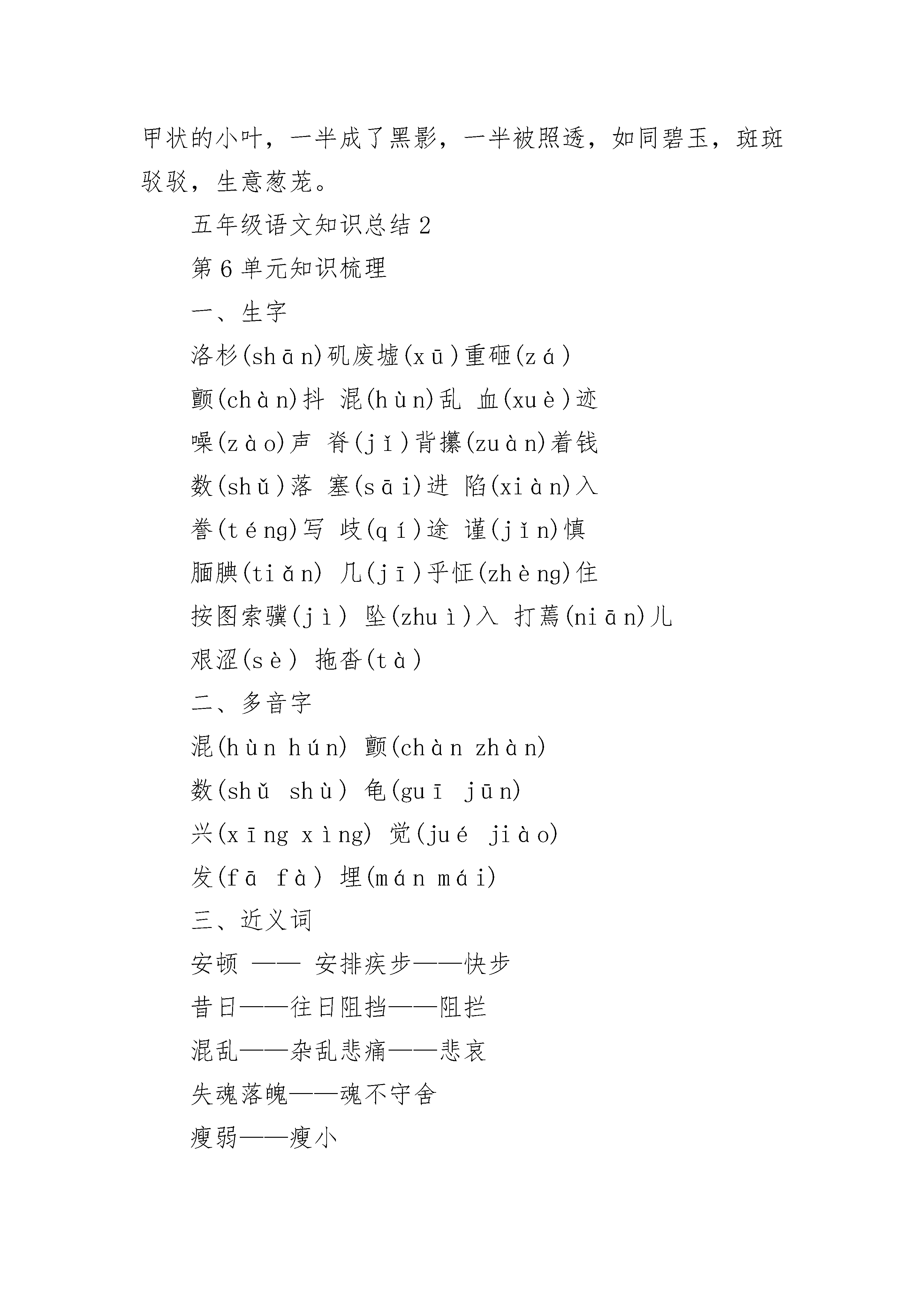 甲状的小叶，一半成了黑影，一半被照透，如同碧玉，斑斑驳驳，生意葱茏。

五年级语文知识总结 2

第 6 单元知识梳理

一、生字

洛杉(shān)矶废墟(xū)重砸(zá)

颤(chàn)抖 混(hùn)乱 血(xuè)迹

噪(zào)声 脊(jǐ)背攥(zuàn)着钱

数(shǔ)落 塞(sāi)进 陷(xiàn)入

誊(téng)写 歧(qí)途 谨(jǐn)慎

腼腆(tiǎn) 几(jī)乎怔(zhèng)住

按图索骥(jì) 坠(zhuì)入 打蔫(niān)儿

艰涩(sè) 拖沓(tà)

二、多音字

混(hùn hún) 颤(chàn zhàn)

数(shǔ shù) 龟(guī jūn)

兴(xīng xìng) 觉(jué jiào)

发(fā fà) 埋(mán mái)

三、近义词

安顿 —— 安排疾步——快步

昔日——往日阻挡——阻拦

混乱——杂乱悲痛——悲哀

失魂落魄——魂不守舍

瘦弱——瘦小